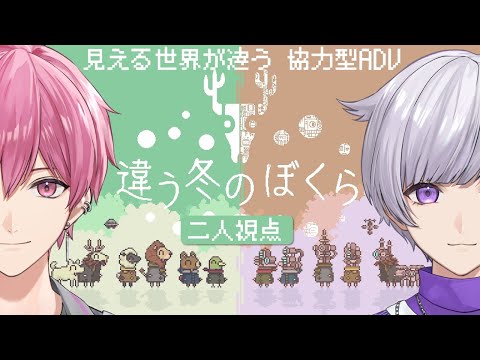 見える世界が違う 協力型ADV

違う冬のぼくら

二人視点